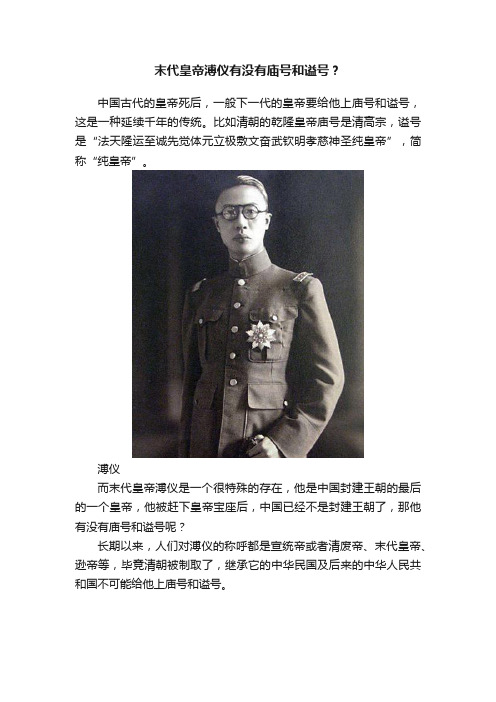 末代皇帝溥仪有没有庙号和谥号？

中国古代的皇帝死后，一般下一代的皇帝要给他上庙号和谥号，这是一种延续千年的传统。比如清朝的乾隆皇帝庙号是清高宗，谥号是“法天隆运至诚先觉体元立极敷文奋武钦明孝慈神圣纯皇帝”，简称“纯皇帝”。

溥仪

而末代皇帝溥仪是一个很特殊的存在，他是中国封建王朝的最后的一个皇帝，他被赶下皇帝宝座后，中国已经不是封建王朝了，那他有没有庙号和谥号呢？

长期以来，人们对溥仪的称呼都是宣统帝或者清废帝、末代皇帝、逊帝等，毕竟清朝被制取了，继承它的中华民国及后来的中华人民共和国不可能给他上庙号和谥号。